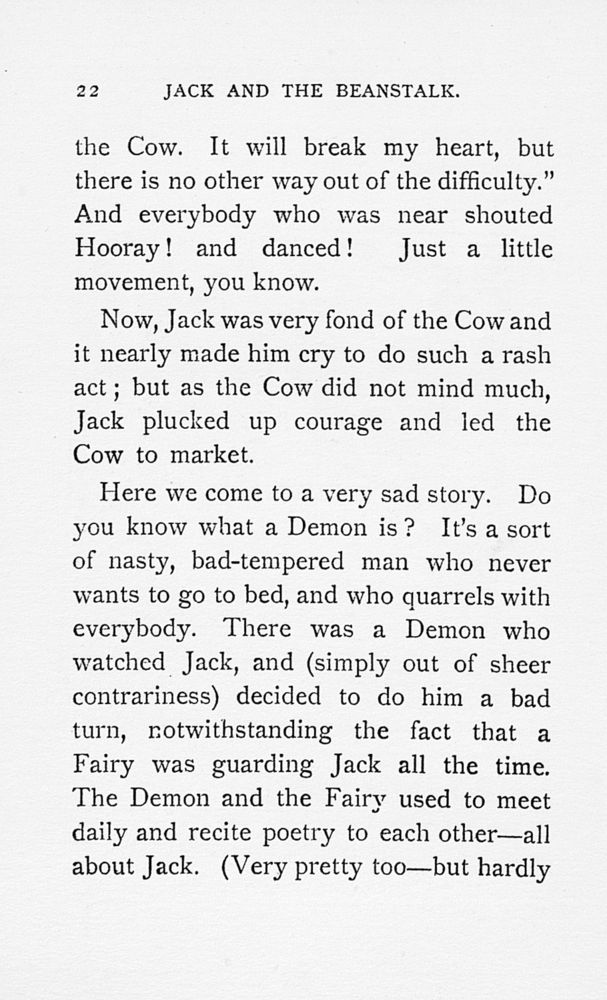 22 JACK AND THE BEANSTALK.

the Cow. It will break my heart, but there is no other way out of the difficulty." And everybody who was near shouted Hooray! and danced! Just a little movement, you know.

Now, Jack was very fond of the Cow and it nearly made him cry to do such a rash act; but as the Cow did not mind much, Jack plucked up courage and led the Cow to market.

Here we come to a very sad story. Do you know what a Demon is? It's a sort of nasty, bad-tempered man who never wants to go to bed, and who quarrels with everybody. There was a Demon who watched Jack, and (simply out of sheer contrariness) decided to do him a bad turn, notwithstanding the fact that a Fairy was guarding Jack all the time. The Demon and the Fairy used to meet daily and recite poetry to each other—all about Jack. (Very pretty too—but hardly